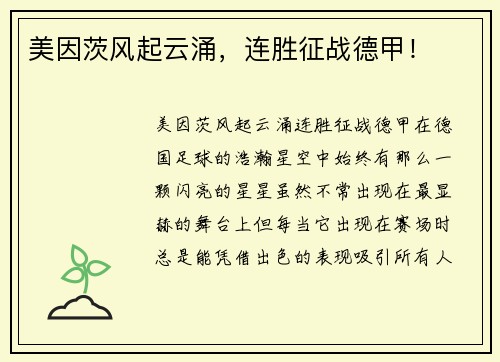 美因茨风起云涌，连胜征战德甲！

美因茨风起云涌连胜征战德甲在德国足球的浩瀚星空中始终有那么一颗闪亮的星星虽然不常出现在最显赫的舞台上但每当它出现在赛场时总是能凭借出色的表现吸引所有人